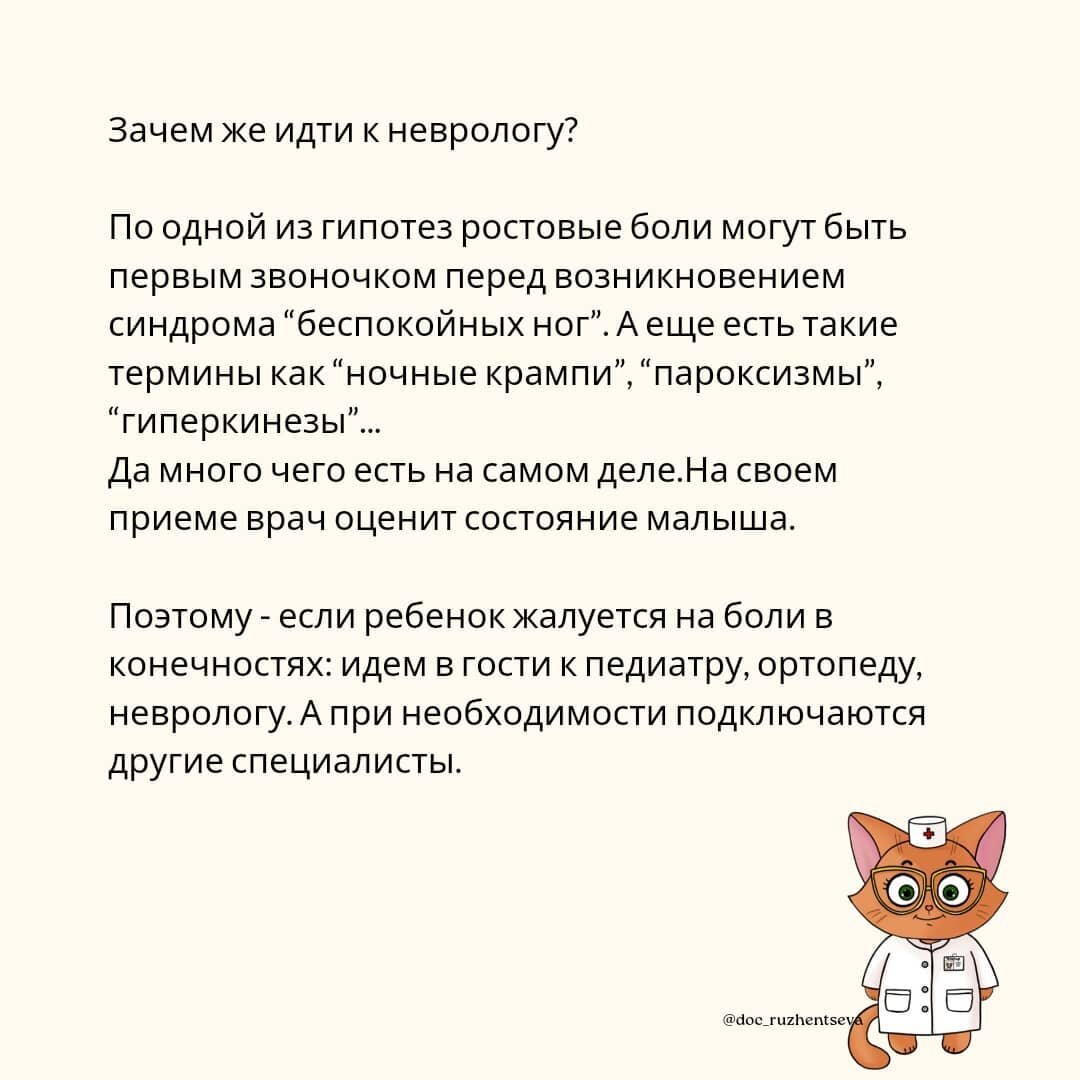 Зачем же идти к неврологу?

По одной из гипотез ростовые боли могут быть первым звоночком перед возникновением синдрома “беспокойных ног”. А еще есть такие термины как “ночные крампи”, “пароксизмы”, “гиперкинезы”...
Да много чего есть на самом деле.На своем приеме врач оценит состояние малыша.

Поэтому - если ребенок жалуется на боли в конечностях: идем в гости к педиатру, ортопеду, неврологу. А при необходимости подключаются другие специалисты.

@doc_ruzhentseva